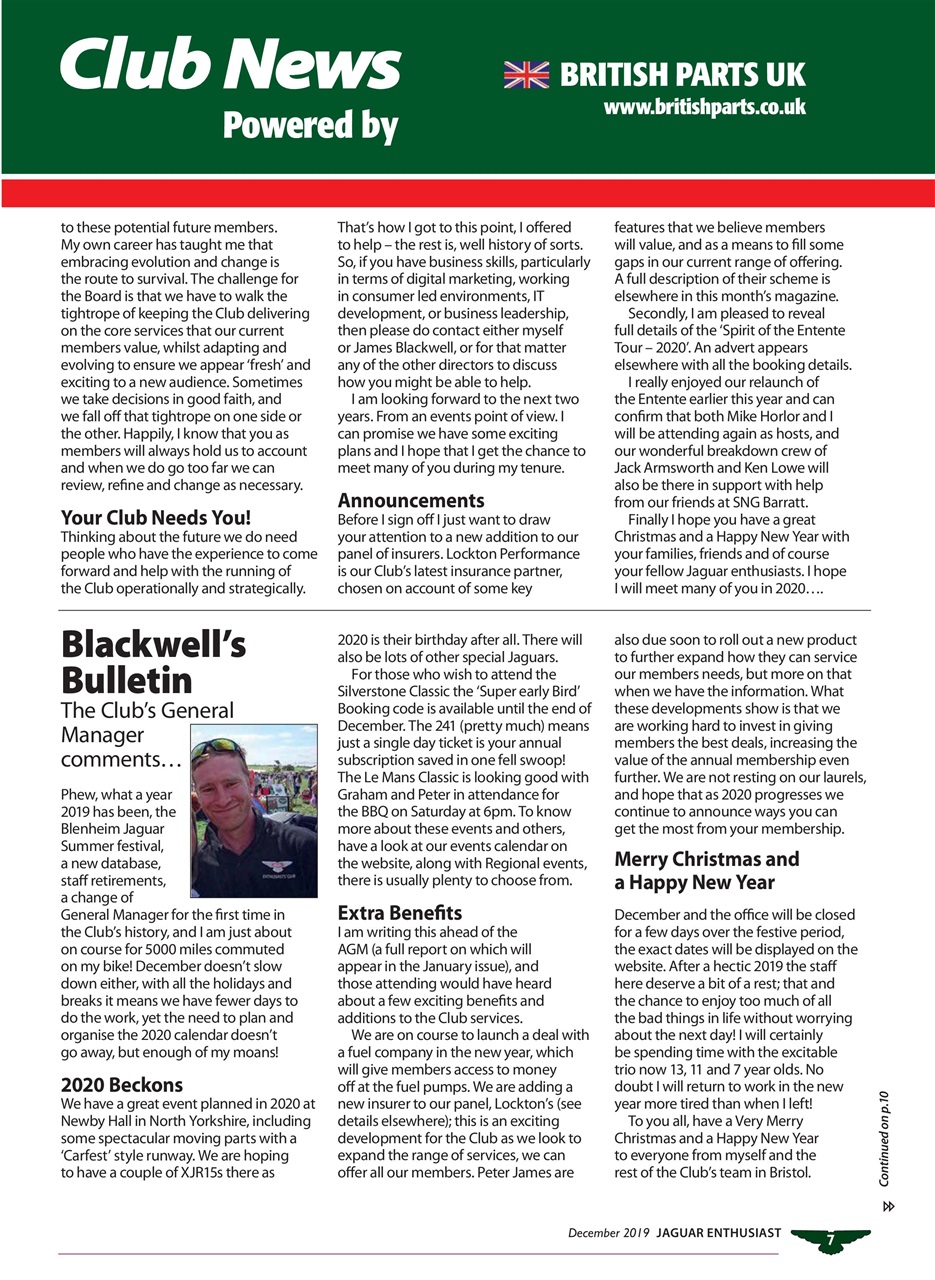 Club News
Powered by
BRITISH PARTS UK
www.britishparts.co.uk

to these potential future members. My own career has taught me that embracing evolution and change is the route to survival. The challenge for the Board is that we have to walk the tightrope of keeping the Club delivering on the core services that our current members value, whilst adapting and evolving to ensure we appear 'fresh' and exciting to a new audience. Sometimes we take decisions in good faith, and we fall off that tightrope on one side or the other. Happily, I know that you as members will always hold us to account and when we do go too far we can review, refine and change as necessary.

Your Club Needs You!
Thinking about the future we do need people who have the experience to come forward and help with the running of the Club operationally and strategically.

That's how I got to this point, I offered to help – the rest is, well history of sorts. So, if you have business skills, particularly in terms of digital marketing, working in consumer led environments, IT development, or business leadership, then please do contact either myself or James Blackwell, or for that matter any of the other directors to discuss how you might be able to help.

I am looking forward to the next two years. From an events point of view. I can promise we have some exciting plans and I hope that I get the chance to meet many of you during my tenure.

Announcements
Before I sign off I just want to draw your attention to a new addition to our panel of insurers. Lockton Performance is our Club's latest insurance partner, chosen on account of some key

features that we believe members will value, and as a means to fill some gaps in our current range of offering. A full description of their scheme is elsewhere in this month's magazine.

Secondly, I am pleased to reveal full details of the 'Spirit of the Entente Tour – 2020'. An advert appears elsewhere with all the booking details.

I really enjoyed our relaunch of the Entente earlier this year and can confirm that both Mike Horlor and I will be attending again as hosts, and our wonderful breakdown crew of Jack Armsworth and Ken Lowe will also be there in support with help from our friends at SNG Barratt.

Finally I hope you have a great Christmas and a Happy New Year with your families, friends and of course your fellow Jaguar enthusiasts. I hope I will meet many of you in 2020….

Blackwell's Bulletin
The Club's General Manager comments…

Phew, what a year 2019 has been, the Blenheim Jaguar Summer festival, a new database, staff retirements, a change of General Manager for the first time in the Club's history, and I am just about on course for 5000 miles commuted on my bike! December doesn't slow down either, with all the holidays and breaks it means we have fewer days to do the work, yet the need to plan and organise the 2020 calendar doesn't go away, but enough of my moans!

2020 Beckons
We have a great event planned in 2020 at Newby Hall in North Yorkshire, including some spectacular moving parts with a 'Carfest' style runway. We are hoping to have a couple of XJR15s there as

2020 is their birthday after all. There will also be lots of other special Jaguars.

For those who wish to attend the Silverstone Classic the 'Super early Bird' Booking code is available until the end of December. The 241 (pretty much) means just a single day ticket is your annual subscription saved in one fell swoop! The Le Mans Classic is looking good with Graham and Peter in attendance for the BBQ on Saturday at 6pm. To know more about these events and others, have a look at our events calendar on the website, along with Regional events, there is usually plenty to choose from.

Extra Benefits
I am writing this ahead of the AGM (a full report on which will appear in the January issue), and those attending would have heard about a few exciting benefits and additions to the Club services.

We are on course to launch a deal with a fuel company in the new year, which will give members access to money off at the fuel pumps. We are adding a new insurer to our panel, Lockton's (see details elsewhere); this is an exciting development for the Club as we look to expand the range of services, we can offer all our members. Peter James are

also due soon to roll out a new product to further expand how they can service our members needs, but more on that when we have the information. What these developments show is that we are working hard to invest in giving members the best deals, increasing the value of the annual membership even further. We are not resting on our laurels, and hope that as 2020 progresses we continue to announce ways you can get the most from your membership.

Merry Christmas and a Happy New Year
December and the office will be closed for a few days over the festive period, the exact dates will be displayed on the website. After a hectic 2019 the staff here deserve a bit of a rest; that and the chance to enjoy too much of all the bad things in life without worrying about the next day! I will certainly be spending time with the excitable trio now 13, 11 and 7 year olds. No doubt I will return to work in the new year more tired than when I left!

To you all, have a Very Merry Christmas and a Happy New Year to everyone from myself and the rest of the Club's team in Bristol.

Continued on p.10

December 2019 JAGUAR ENTHUSIAST 7